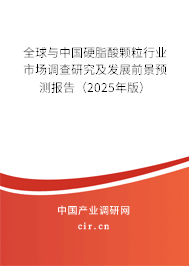 全球与中国硬脂酸颗粒行业市场调查研究及发展前景预测报告（2025年版）

中国产业调研网

cir.cn